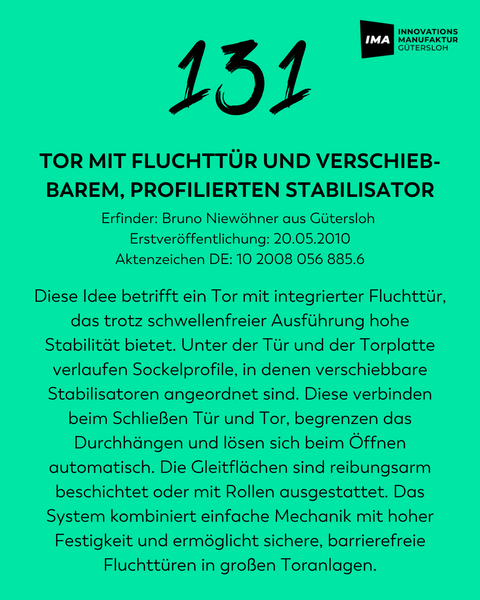 IMA INNOVATIONS MANUFAKTUR GÜTERSLOH

131

TOR MIT FLUCHTTÜR UND VERSCHIEBBAREM, PROFILIERTEN STABILISATOR

Erfinder: Bruno Niewöhner aus Gütersloh
Erstveröffentlichung: 20.05.2010
Aktenzeichen DE: 10 2008 056 885.6

Diese Idee betrifft ein Tor mit integrierter Fluchttür, das trotz schwellenfreier Ausführung hohe Stabilität bietet. Unter der Tür und der Torplatte verlaufen Sockelprofile, in denen verschiebbare Stabilisatoren angeordnet sind. Diese verbinden beim Schließen Tür und Tor, begrenzen das Durchhängen und lösen sich beim Öffnen automatisch. Die Gleitflächen sind reibungsarm beschichtet oder mit Rollen ausgestattet. Das System kombiniert einfache Mechanik mit hoher Festigkeit und ermöglicht sichere, barrierefreie Fluchttüren in großen Toranlagen.